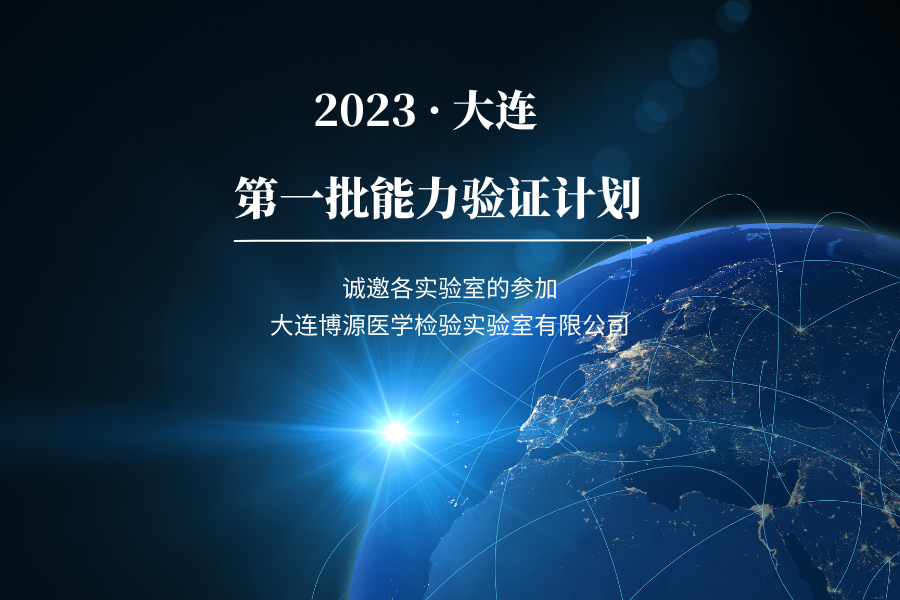 2023 · 大连

第一批能力验证计划

诚邀各实验室的参加
大连博源医学检验实验室有限公司